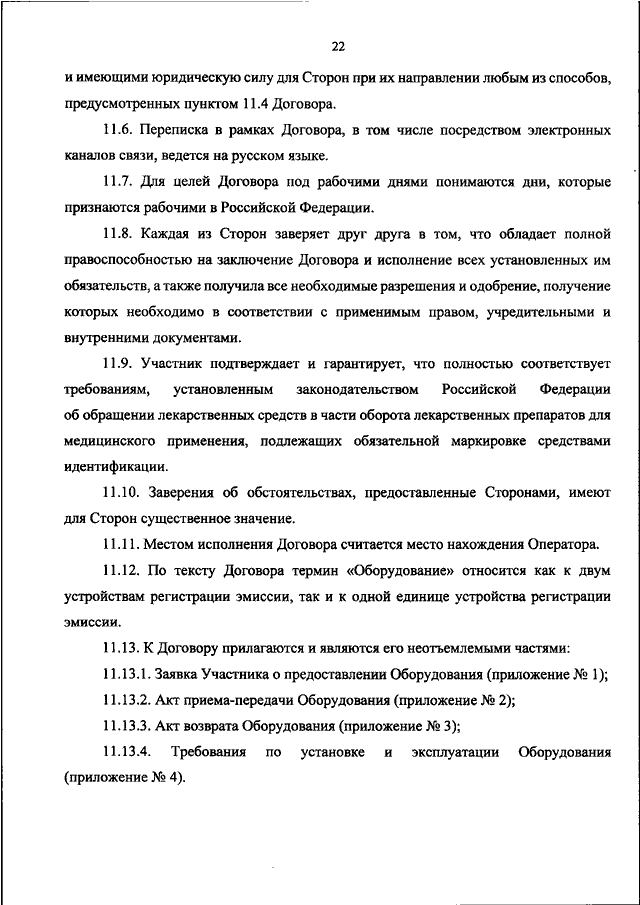 22

и имеющими юридическую силу для Сторон при их направлении любым из способов, предусмотренных пунктом 11.4 Договора.

11.6. Переписка в рамках Договора, в том числе посредством электронных каналов связи, ведется на русском языке.

11.7. Для целей Договора под рабочими днями понимаются дни, которые признаются рабочими в Российской Федерации.

11.8. Каждая из Сторон заверяет друг друга в том, что обладает полной правоспособностью на заключение Договора и исполнение всех установленных им обязательств, а также получила все необходимые разрешения и одобрение, получение которых необходимо в соответствии с применимым правом, учредительными и внутренними документами.

11.9. Участник подтверждает и гарантирует, что полностью соответствует требованиям, установленным законодательством Российской Федерации об обращении лекарственных средств в части оборота лекарственных препаратов для медицинского применения, подлежащих обязательной маркировке средствами идентификации.

11.10. Заверения об обстоятельствах, предоставленные Сторонами, имеют для Сторон существенное значение.

11.11. Местом исполнения Договора считается место нахождения Оператора.

11.12. По тексту Договора термин «Оборудование» относится как к двум устройствам регистрации эмиссии, так и к одной единице устройства регистрации эмиссии.

11.13. К Договору прилагаются и являются его неотъемлемыми частями:

11.13.1. Заявка Участника о предоставлении Оборудования (приложение № 1);

11.13.2. Акт приема-передачи Оборудования (приложение № 2);

11.13.3. Акт возврата Оборудования (приложение № 3);

11.13.4. Требования по установке и эксплуатации Оборудования (приложение № 4).